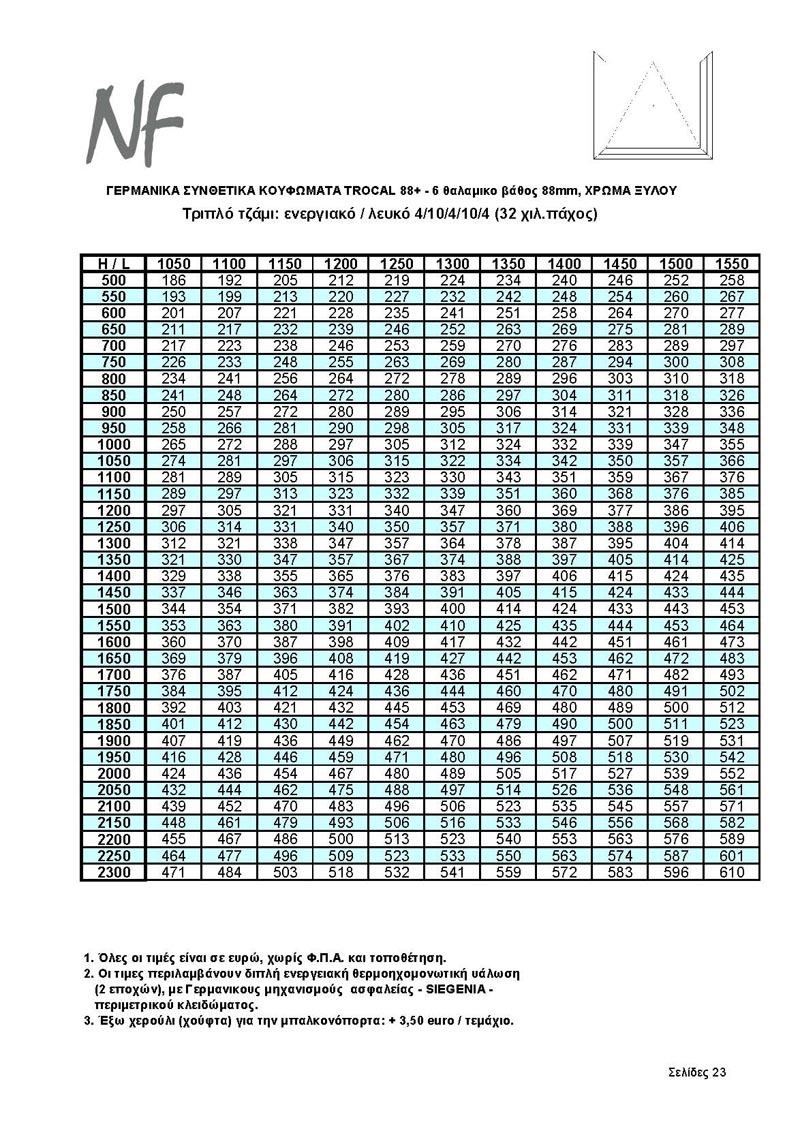 NF

ΓΕΡΜΑΝΙΚΑ ΣΥΝΘΕΤΙΚΑ ΚΟΥΦΩΜΑΤΑ TROCAL 88+ - 6 θαλαμικο βάθος 88mm, ΧΡΩΜΑ ΞΥΛΟΥ

Τριπλό τζάμι: ενεργιακό / λευκό 4/10/4/10/4 (32 χιλ.πάχος)

| H / L | 1050 | 1100 | 1150 | 1200 | 1250 | 1300 | 1350 | 1400 | 1450 | 1500 | 1550 |
|---|---|---|---|---|---|---|---|---|---|---|---|
| 500 | 186 | 192 | 205 | 212 | 219 | 224 | 234 | 240 | 246 | 252 | 258 |
| 550 | 193 | 199 | 213 | 220 | 227 | 232 | 242 | 248 | 254 | 260 | 267 |
| 600 | 201 | 207 | 221 | 228 | 235 | 241 | 251 | 258 | 264 | 270 | 277 |
| 650 | 211 | 217 | 232 | 239 | 246 | 252 | 263 | 269 | 275 | 281 | 289 |
| 700 | 217 | 223 | 238 | 246 | 253 | 259 | 270 | 276 | 283 | 289 | 297 |
| 750 | 226 | 233 | 248 | 255 | 263 | 269 | 280 | 287 | 294 | 300 | 308 |
| 800 | 234 | 241 | 256 | 264 | 272 | 278 | 289 | 296 | 303 | 310 | 318 |
| 850 | 241 | 248 | 264 | 272 | 280 | 286 | 297 | 304 | 311 | 318 | 326 |
| 900 | 250 | 257 | 272 | 280 | 289 | 295 | 306 | 314 | 321 | 328 | 336 |
| 950 | 258 | 266 | 281 | 290 | 298 | 305 | 317 | 324 | 331 | 339 | 348 |
| 1000 | 265 | 272 | 288 | 297 | 305 | 312 | 324 | 332 | 339 | 347 | 355 |
| 1050 | 274 | 281 | 297 | 306 | 315 | 322 | 334 | 342 | 350 | 357 | 366 |
| 1100 | 281 | 289 | 305 | 315 | 323 | 330 | 343 | 351 | 359 | 367 | 376 |
| 1150 | 289 | 297 | 313 | 323 | 332 | 339 | 351 | 360 | 368 | 376 | 385 |
| 1200 | 297 | 305 | 321 | 331 | 340 | 347 | 360 | 369 | 377 | 386 | 395 |
| 1250 | 306 | 314 | 331 | 340 | 350 | 357 | 371 | 380 | 388 | 396 | 406 |
| 1300 | 312 | 321 | 338 | 347 | 357 | 364 | 378 | 387 | 395 | 404 | 414 |
| 1350 | 321 | 330 | 347 | 357 | 367 | 374 | 388 | 397 | 405 | 414 | 425 |
| 1400 | 329 | 338 | 355 | 365 | 376 | 383 | 397 | 406 | 415 | 424 | 435 |
| 1450 | 337 | 346 | 363 | 374 | 384 | 391 | 405 | 415 | 424 | 433 | 444 |
| 1500 | 344 | 354 | 371 | 382 | 393 | 400 | 414 | 424 | 433 | 443 | 453 |
| 1550 | 353 | 363 | 380 | 391 | 402 | 410 | 425 | 435 | 444 | 453 | 464 |
| 1600 | 360 | 370 | 387 | 398 | 409 | 417 | 432 | 442 | 451 | 461 | 473 |
| 1650 | 369 | 379 | 396 | 408 | 419 | 427 | 442 | 453 | 462 | 472 | 483 |
| 1700 | 376 | 387 | 405 | 416 | 428 | 436 | 451 | 462 | 471 | 482 | 493 |
| 1750 | 384 | 395 | 412 | 424 | 436 | 444 | 460 | 470 | 480 | 491 | 502 |
| 1800 | 392 | 403 | 421 | 432 | 445 | 453 | 469 | 480 | 489 | 500 | 512 |
| 1850 | 401 | 412 | 430 | 442 | 454 | 463 | 479 | 490 | 500 | 511 | 523 |
| 1900 | 407 | 419 | 436 | 449 | 462 | 470 | 486 | 497 | 507 | 519 | 531 |
| 1950 | 416 | 428 | 446 | 459 | 471 | 480 | 496 | 508 | 518 | 530 | 542 |
| 2000 | 424 | 436 | 454 | 467 | 480 | 489 | 505 | 517 | 527 | 539 | 552 |
| 2050 | 432 | 444 | 462 | 475 | 488 | 497 | 514 | 526 | 536 | 548 | 561 |
| 2100 | 439 | 452 | 470 | 483 | 496 | 506 | 523 | 535 | 545 | 557 | 571 |
| 2150 | 448 | 461 | 479 | 493 | 506 | 516 | 533 | 546 | 556 | 568 | 582 |
| 2200 | 455 | 467 | 486 | 500 | 513 | 523 | 540 | 553 | 563 | 576 | 589 |
| 2250 | 464 | 477 | 496 | 509 | 523 | 533 | 550 | 563 | 574 | 587 | 601 |
| 2300 | 471 | 484 | 503 | 518 | 532 | 541 | 559 | 572 | 583 | 596 | 610 |

1. Όλες οι τιμές είναι σε ευρώ, χωρίς Φ.Π.Α. και τοποθέτηση.
2. Οι τιμες περιλαμβάνουν διπλή ενεργειακή θερμοηχομονωτική υάλωση (2 εποχών), με Γερμανικους μηχανισμούς ασφαλείας - SIEGENIA - περιμετρικού κλειδώματος.
3. Έξω χερούλι (χούφτα) για την μπαλκονόπορτα: + 3,50 euro / τεμάχιο.

Σελίδες 23